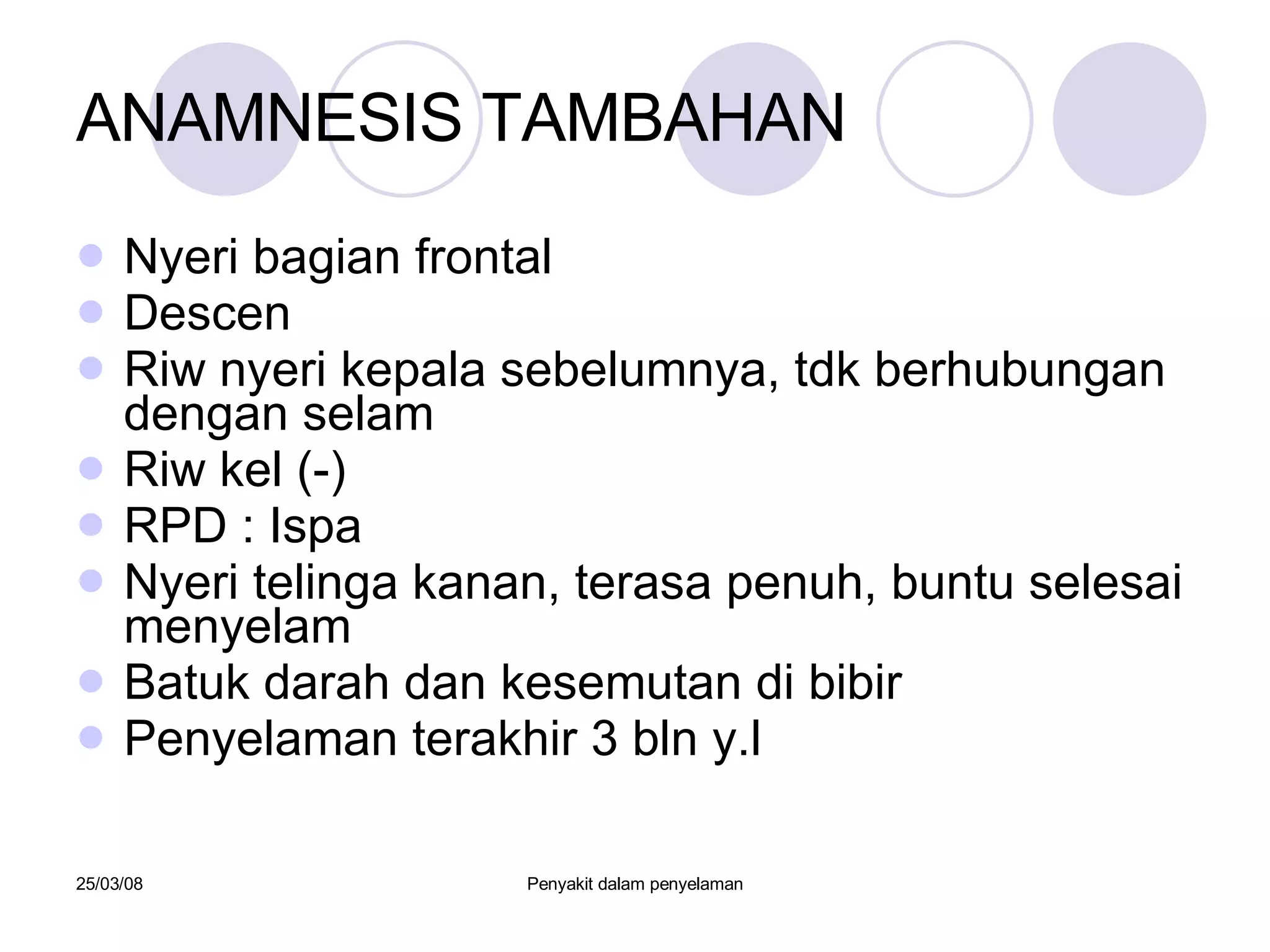 ANAMNESIS TAMBAHAN

- Nyeri bagian frontal
- Descen
- Riw nyeri kepala sebelumnya, tdk berhubungan dengan selam
- Riw kel (-)
- RPD : Ispa
- Nyeri telinga kanan, terasa penuh, buntu selesai menyelam
- Batuk darah dan kesemutan di bibir
- Penyelaman terakhir 3 bln y.l

25/03/08

Penyakit dalam penyelaman